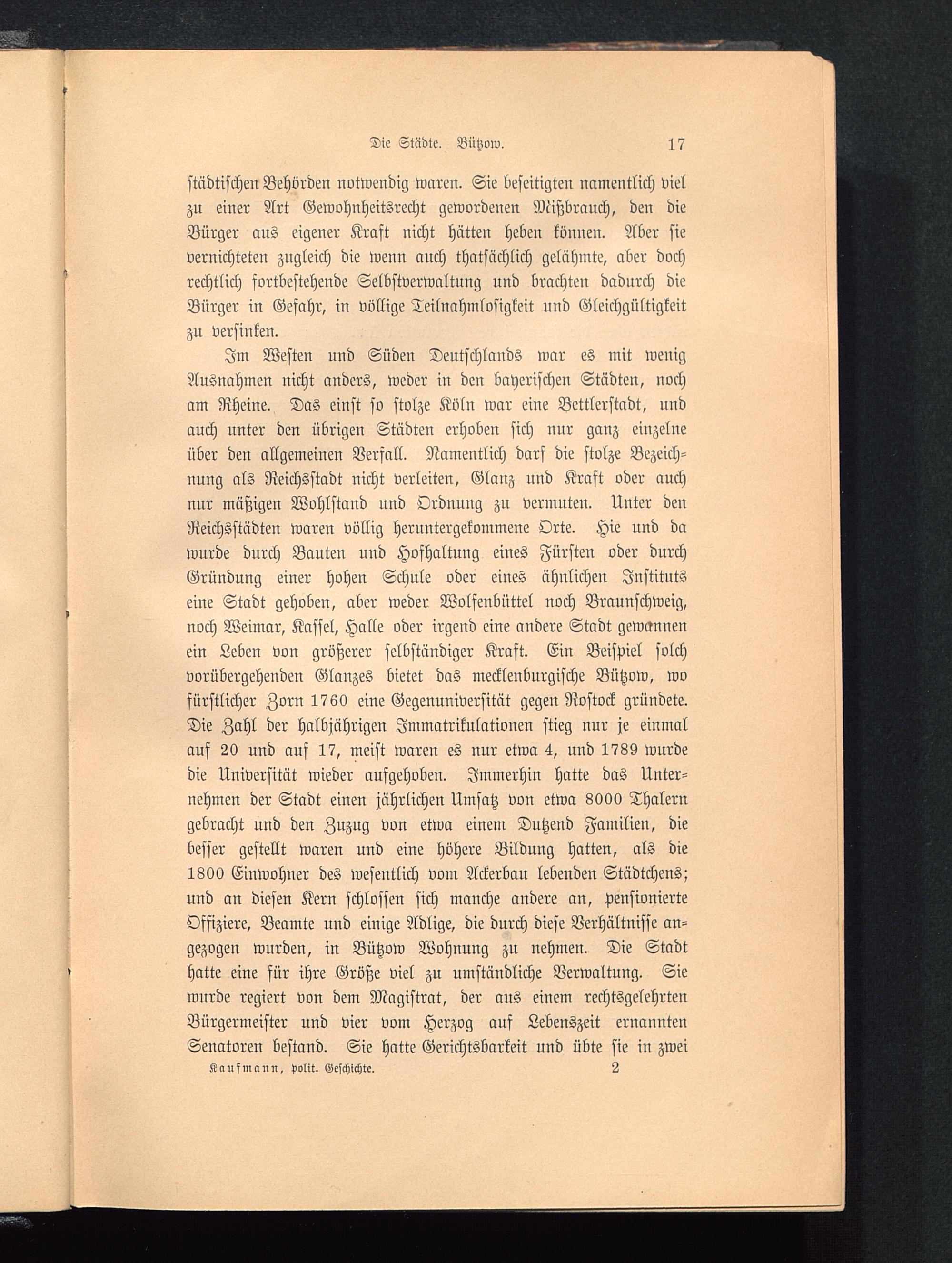 Die Städte. Bützow. 17

städtischen Behörden notwendig waren. Sie beseitigten namentlich viel zu einer Art Gewohnheitsrecht gewordenen Mißbrauch, den die Bürger aus eigener Kraft nicht hätten heben können. Aber sie vernichteten zugleich die wenn auch thatsächlich gelähmte, aber doch rechtlich fortbestehende Selbstverwaltung und brachten dadurch die Bürger in Gefahr, in völlige Teilnahmlosigkeit und Gleichgültigkeit zu versinken.

Im Westen und Süden Deutschlands war es mit wenig Ausnahmen nicht anders, weder in den bayerischen Städten, noch am Rheine. Das einst so stolze Köln war eine Bettlerstadt, und auch unter den übrigen Städten erhoben sich nur ganz einzelne über den allgemeinen Verfall. Namentlich darf die stolze Bezeichnung als Reichsstadt nicht verleiten, Glanz und Kraft oder auch nur mäßigen Wohlstand und Ordnung zu vermuten. Unter den Reichsstädten waren völlig heruntergekommene Orte. Hie und da wurde durch Bauten und Hofhaltung eines Fürsten oder durch Gründung einer hohen Schule oder eines ähnlichen Instituts eine Stadt gehoben, aber weder Wolfenbüttel noch Braunschweig, noch Weimar, Kassel, Halle oder irgend eine andere Stadt gewannen ein Leben von größerer selbständiger Kraft. Ein Beispiel solch vorübergehenden Glanzes bietet das mecklenburgische Bützow, wo fürstlicher Zorn 1760 eine Gegenuniversität gegen Rostock gründete. Die Zahl der halbjährigen Immatrikulationen stieg nur je einmal auf 20 und auf 17, meist waren es nur etwa 4, und 1789 wurde die Universität wieder aufgehoben. Immerhin hatte das Unternehmen der Stadt einen jährlichen Umsatz von etwa 8000 Thalern gebracht und den Zuzug von etwa einem Dutzend Familien, die besser gestellt waren und eine höhere Bildung hatten, als die 1800 Einwohner des wesentlich vom Ackerbau lebenden Städtchens; und an diesen Kern schlossen sich manche andere an, pensionierte Offiziere, Beamte und einige Adlige, die durch diese Verhältnisse angezogen wurden, in Bützow Wohnung zu nehmen. Die Stadt hatte eine für ihre Größe viel zu umständliche Verwaltung. Sie wurde regiert von dem Magistrat, der aus einem rechtsgelehrten Bürgermeister und vier vom Herzog auf Lebenszeit ernannten Senatoren bestand. Sie hatte Gerichtsbarkeit und übte sie in zwei

Kaufmann, polit. Geschichte. 2